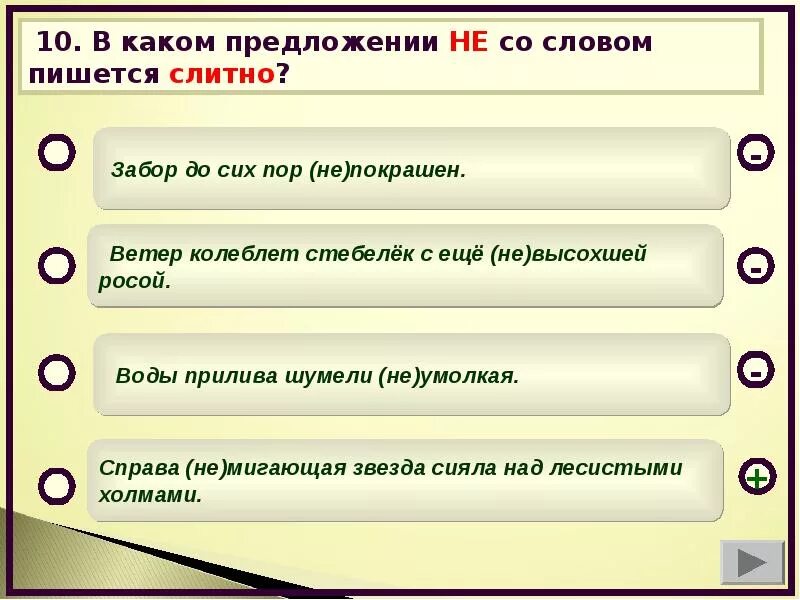 10. В каком предложении НЕ со словом пишется слитно?

Забор до сих пор (не)покрашен.

-

Ветер колеблет стебелёк с ещё (не)высохшей росой.

-

Воды прилива шумели (не)умолкая.

-

Справа (не)мигающая звезда сияла над лесистыми холмами.

+